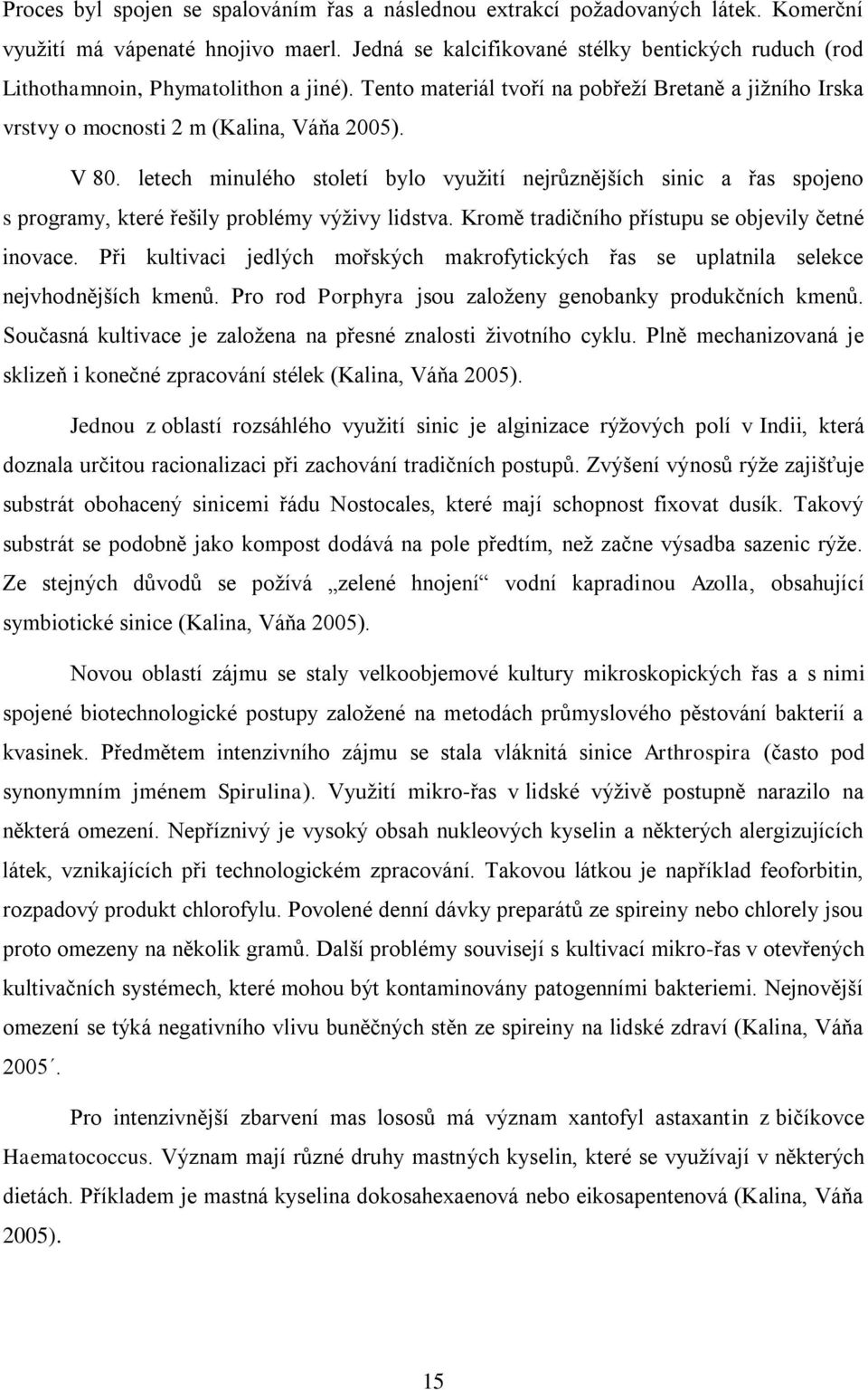 Proces byl spojen se spalováním řas a následnou extrakcí požadovaných látek. Komerční využití má vápenaté hnojivo maerl. Jedná se kalcifikované stélky bentických ruduch (rod Lithothamnoin, Phymatolithon a jiné). Tento materiál tvoří na pobřeží Bretaně a jižního Irska vrstvy o mocnosti 2 m (Kalina, Váňa 2005).

V 80. letech minulého století bylo využití nejrůznějších sinic a řas spojeno s programy, které řešily problémy výživy lidstva. Kromě tradičního přístupu se objevily četné inovace. Při kultivaci jedlých mořských makrofytických řas se uplatnila selekce nejvhodnějších kmenů. Pro rod Porphyra jsou založeny genobanky produkčních kmenů. Současná kultivace je založena na přesné znalosti životního cyklu. Plně mechanizovaná je sklizeň i konečné zpracování stélek (Kalina, Váňa 2005).

Jednou z oblastí rozsáhlého využití sinic je alginizace rýžových polí v Indii, která doznala určitou racionalizaci při zachování tradičních postupů. Zvýšení výnosů rýže zajišťuje substrát obohacený sinicemi řádu Nostocales, které mají schopnost fixovat dusík. Takový substrát se podobně jako kompost dodává na pole předtím, než začne výsadba sazenic rýže. Ze stejných důvodů se požívá „zelené hnojení“ vodní kapradinou Azolla, obsahující symbiotické sinice (Kalina, Váňa 2005).

Novou oblastí zájmu se staly velkoobjemové kultury mikroskopických řas a s nimi spojené biotechnologické postupy založené na metodách průmyslového pěstování bakterií a kvasinek. Předmětem intenzivního zájmu se stala vláknitá sinice Arthrospira (často pod synonymním jménem Spirulina). Využití mikro-řas v lidské výživě postupně narazilo na některá omezení. Nepříznivý je vysoký obsah nukleových kyselin a některých alergizujících látek, vznikajících při technologickém zpracování. Takovou látkou je například feoforbitin, rozpadový produkt chlorofylu. Povolené denní dávky preparátů ze spireiny nebo chlorely jsou proto omezeny na několik gramů. Další problémy souvisejí s kultivací mikro-řas v otevřených kultivačních systémech, které mohou být kontaminovány patogenními bakteriemi. Nejnovější omezení se týká negativního vlivu buněčných stěn ze spireiny na lidské zdraví (Kalina, Váňa 2005´.

Pro intenzivnější zbarvení mas lososů má význam xantofyl astaxantin z bičíkovce Haematococcus. Význam mají různé druhy mastných kyselin, které se využívají v některých dietách. Příkladem je mastná kyselina dokosahexaenová nebo eikosapentenová (Kalina, Váňa 2005).

15